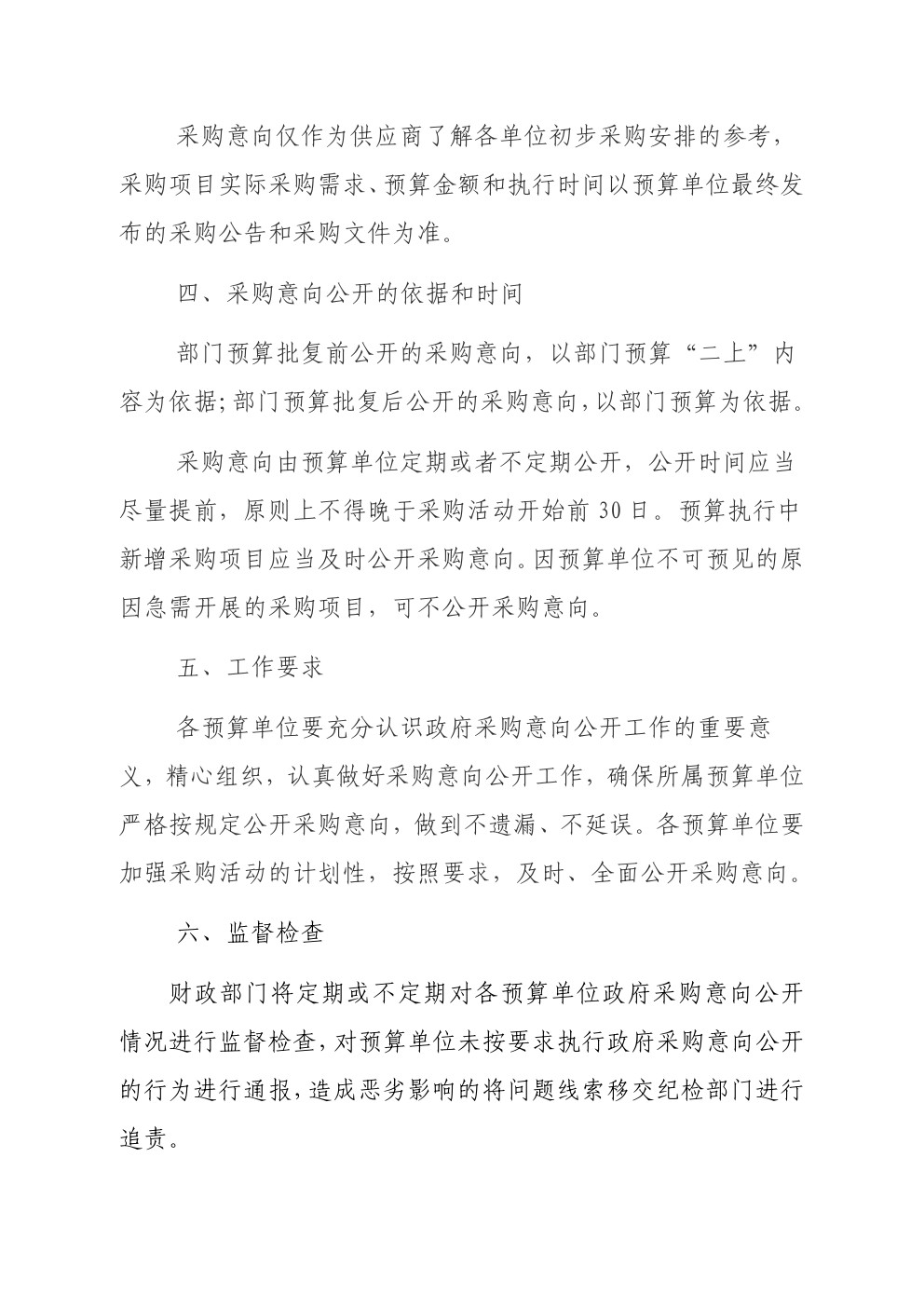 采购意向仅作为供应商了解各单位初步采购安排的参考，采购项目实际采购需求、预算金额和执行时间以预算单位最终发布的采购公告和采购文件为准。

四、采购意向公开的依据和时间

部门预算批复前公开的采购意向，以部门预算“二上”内容为依据;部门预算批复后公开的采购意向，以部门预算为依据。

采购意向由预算单位定期或者不定期公开，公开时间应当尽量提前，原则上不得晚于采购活动开始前 30 日。预算执行中新增采购项目应当及时公开采购意向。因预算单位不可预见的原因急需开展的采购项目，可不公开采购意向。

五、工作要求

各预算单位要充分认识政府采购意向公开工作的重要意义，精心组织，认真做好采购意向公开工作，确保所属预算单位严格按规定公开采购意向，做到不遗漏、不延误。各预算单位要加强采购活动的计划性，按照要求，及时、全面公开采购意向。

六、监督检查

财政部门将定期或不定期对各预算单位政府采购意向公开情况进行监督检查，对预算单位未按要求执行政府采购意向公开的行为进行通报，造成恶劣影响的将问题线索移交纪检部门进行追责。